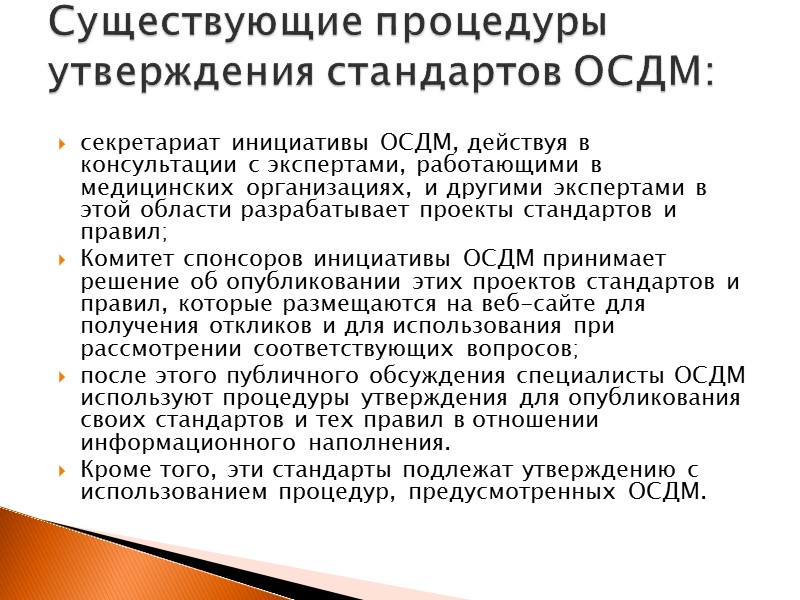 Существующие процедуры утверждения стандартов ОСДМ:

секретариат инициативы ОСДМ, действуя в консультации с экспертами, работающими в медицинских организациях, и другими экспертами в этой области разрабатывает проекты стандартов и правил;

Комитет спонсоров инициативы ОСДМ принимает решение об опубликовании этих проектов стандартов и правил, которые размещаются на веб-сайте для получения откликов и для использования при рассмотрении соответствующих вопросов;

после этого публичного обсуждения специалисты ОСДМ используют процедуры утверждения для опубликования своих стандартов и тех правил в отношении информационного наполнения.

Кроме того, эти стандарты подлежат утверждению с использованием процедур, предусмотренных ОСДМ.